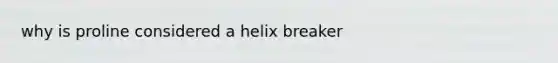 why is proline considered a helix breaker